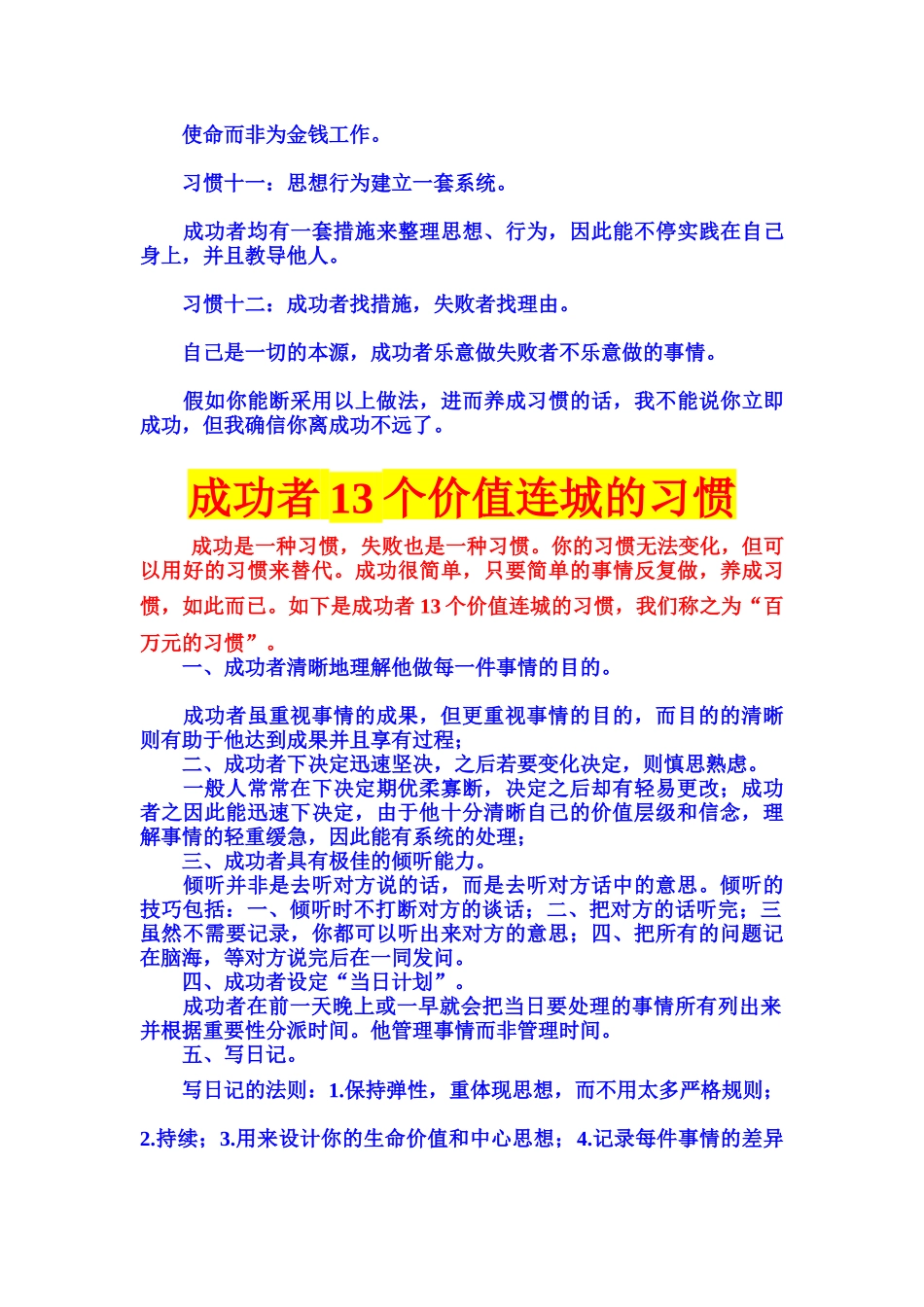 使命而非为金钱工作。

习惯十一：思想行为建立一套系统。

成功者均有一套措施来整理思想、行为，因此能不停实践在自己身上，并且教导他人。

习惯十二：成功者找措施，失败者找理由。

自己是一切的本源，成功者乐意做失败者不乐意做的事情。

假如你能断采用以上做法，进而养成习惯的话，我不能说你立即成功，但我确信你离成功不远了。

成功者 13 个价值连城的习惯

成功是一种习惯，失败也是一种习惯。你的习惯无法变化，但可以用好的习惯来替代。成功很简单，只要简单的事情反复做，养成习惯，如此而已。如下是成功者 13 个价值连城的习惯，我们称之为“百万元的习惯”。

一、成功者清晰地理解他做每一件事情的目的。

成功者虽重视事情的成果，但更重视事情的目的，而目的的清晰则有助于他达到成果并且享有过程；

二、成功者下决定迅速坚决，之后若要变化决定，则慎思熟虑。

一般人常常在下决定期优柔寡断，决定之后却有轻易更改；成功者之因此能迅速下决定，由于他十分清晰自己的价值层级和信念，理解事情的轻重缓急，因此能有系统的处理；

三、成功者具有极佳的倾听能力。

倾听并非是去听对方说的话，而是去听对方话中的意思。倾听的技巧包括：一、倾听时不打断对方的谈话；二、把对方的话听完；三虽然不需要记录，你都可以听出来对方的意思；四、把所有的问题记在脑海，等对方说完后在一同发问。

四、成功者设定“当日计划”。

成功者在前一天晚上或一早就会把当日要处理的事情所有列出来并根据重要性分派时间。他管理事情而非管理时间。

五、写日记。

写日记的法则：1.保持弹性，重体现思想，而不用太多严格规则；

2.持续；3.用来设计你的生命价值和中心思想；4.记录每件事情的差异